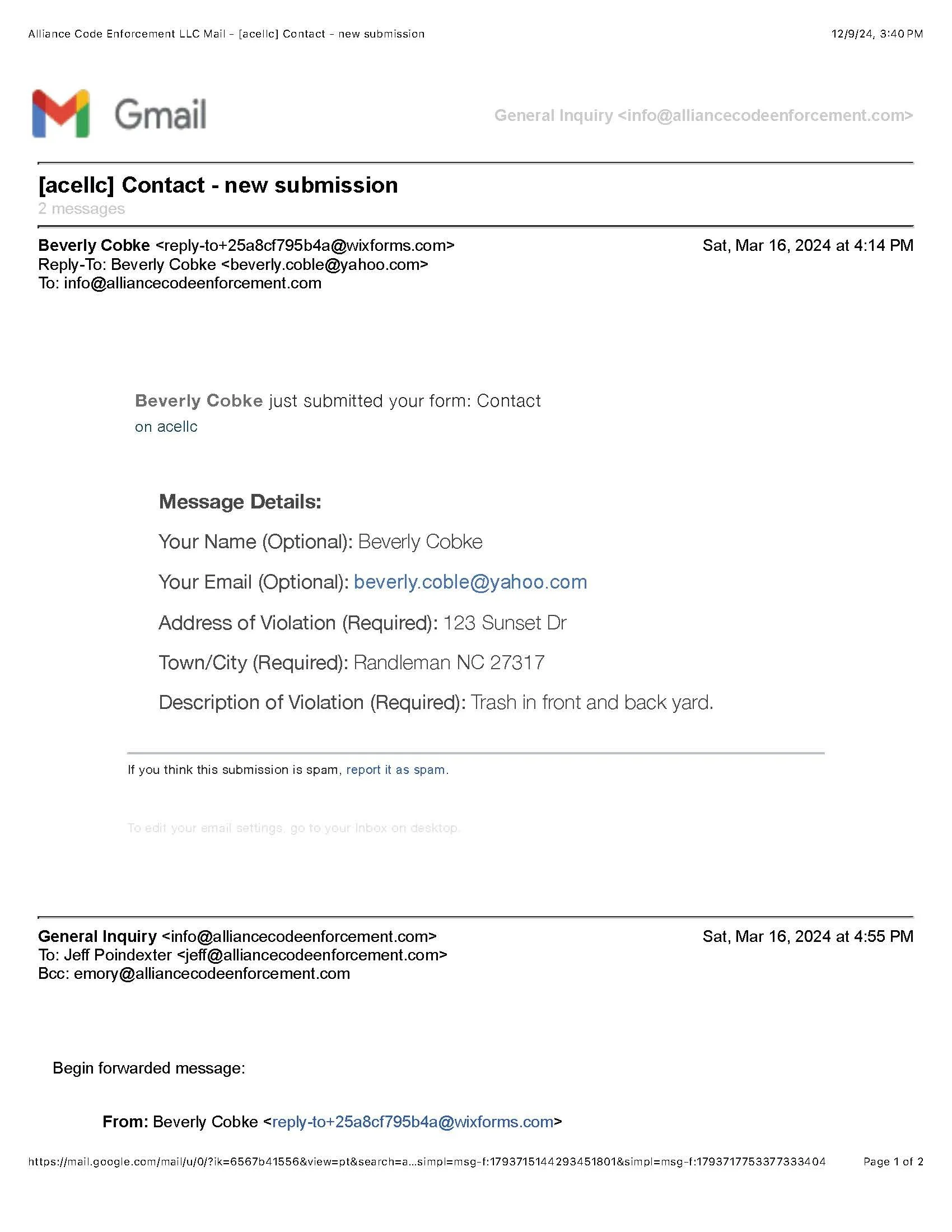 Alliance Code Enforcement LLC Mail - [acellc] Contact - new submission 12/9/24, 3:40 PM

Gmail

General Inquiry <info@alliancecodeenforcement.com>

[acellc] Contact - new submission
2 messages

Beverly Cobke <reply-to+25a8cf795b4a@wixforms.com> Sat, Mar 16, 2024 at 4:14 PM
Reply-To: Beverly Cobke <beverly.coble@yahoo.com>
To: info@alliancecodeenforcement.com

Beverly Cobke just submitted your form: Contact
on acellc

Message Details:

Your Name (Optional): Beverly Cobke

Your Email (Optional): beverly.coble@yahoo.com

Address of Violation (Required): 123 Sunset Dr

Town/City (Required): Randleman NC 27317

Description of Violation (Required): Trash in front and back yard.

If you think this submission is spam, report it as spam.

To edit your email settings, go to your Inbox on desktop.

General Inquiry <info@alliancecodeenforcement.com> Sat, Mar 16, 2024 at 4:55 PM
To: Jeff Poindexter <jeff@alliancecodeenforcement.com>
Bcc: emory@alliancecodeenforcement.com

Begin forwarded message:

From: Beverly Cobke <reply-to+25a8cf795b4a@wixforms.com>

https://mail.google.com/mail/u/0/?ik=6567b41556&view=pt&search=a...simpl=msg-f:1793715144293451801&simpl=msg-f:1793717753377333404 Page 1 of 2